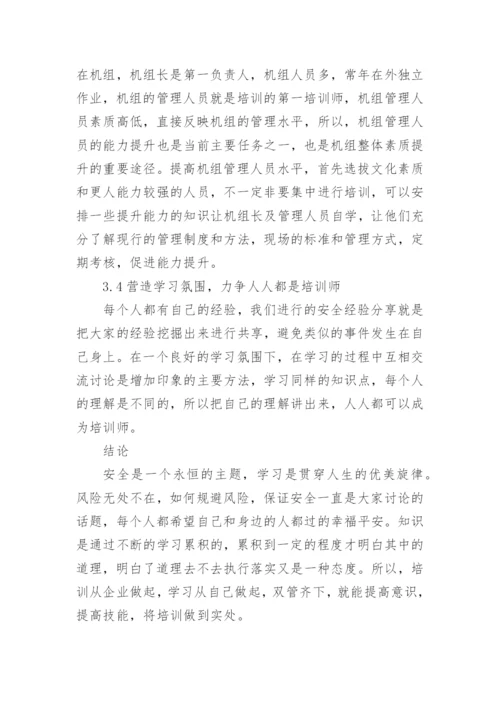 在机组，机组长是第一负责人，机组人员多，常年在外独立作业，机组的管理人员就是培训的第一培训师，机组管理人员素质高低，直接反映机组的管理水平，所以，机组管理人员的能力提升也是当前主要任务之一，也是机组整体素质提升的重要途径。提高机组管理人员水平，首先选拔文化素质和更人能力较强的人员，不一定非要集中进行培训，可以安排一些提升能力的知识让机组长及管理人员自学，让他们充分了解现行的管理制度和方法，现场的标准和管理方式，定期考核，促进能力提升。

3.4 营造学习氛围，力争人人都是培训师

每个人都有自己的经验，我们进行的安全经验分享就是把大家的经验挖掘出来进行共享，避免类似的事件发生在自己身上。在一个良好的学习氛围下，在学习的过程中互相交流讨论是增加印象的主要方法，学习同样的知识点，每个人的理解是不同的，所以把自己的理解讲出来，人人都可以成为培训师。

结论

安全是一个永恒的主题，学习是贯穿人生的优美旋律。风险无处不在，如何规避风险，保证安全一直是大家讨论的话题，每个人都希望自己和身边的人都过的幸福平安。知识是通过不断的学习累积的，累积到一定的程度才明白其中的道理，明白了道理去不去执行落实又是一种态度。所以，培训从企业做起，学习从自己做起，双管齐下，就能提高意识，提高技能，将培训做到实处。